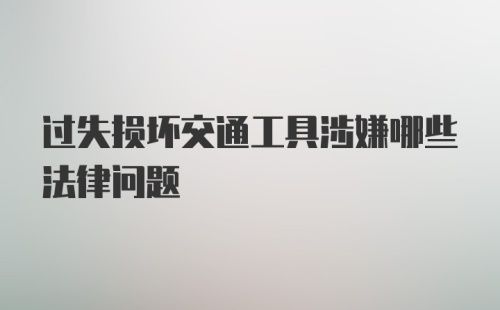 过失损坏交通工具涉嫌哪些法律问题